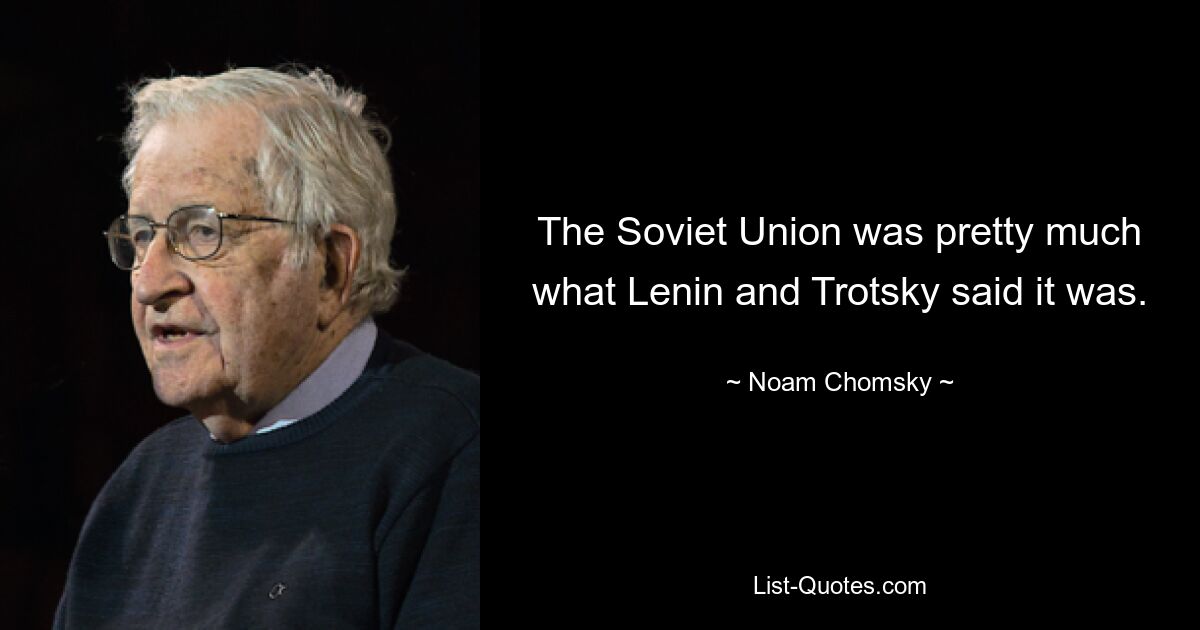 The Soviet Union was pretty much what Lenin and Trotsky said it was.

~ Noam Chomsky ~

List-Quotes.com